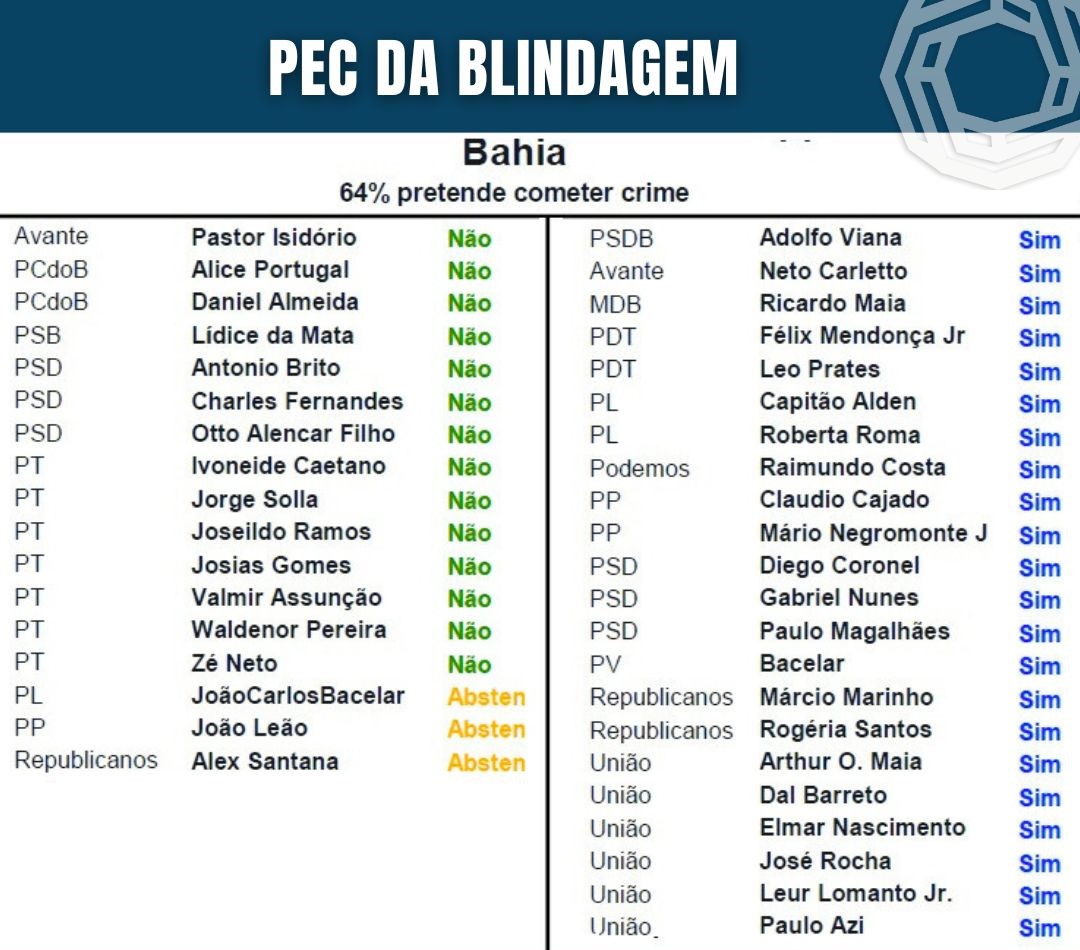 PEC DA BLINDAGEM

Bahia

64% pretende cometer crime

| | | |
|---|---|---|
| Avante | Pastor Isidório | Não |
| PCdoB | Alice Portugal | Não |
| PCdoB | Daniel Almeida | Não |
| PSB | Lídice da Mata | Não |
| PSD | Antonio Brito | Não |
| PSD | Charles Fernandes | Não |
| PSD | Otto Alencar Filho | Não |
| PT | Ivoneide Caetano | Não |
| PT | Jorge Solla | Não |
| PT | Joseildo Ramos | Não |
| PT | Josias Gomes | Não |
| PT | Valmir Assunção | Não |
| PT | Waldenor Pereira | Não |
| PT | Zé Neto | Não |
| PL | JoãoCarlosBacelar | Absten |
| PP | João Leão | Absten |
| Republicanos | Alex Santana | Absten |

| | | |
|---|---|---|
| PSDB | Adolfo Viana | Sim |
| Avante | Neto Carletto | Sim |
| MDB | Ricardo Maia | Sim |
| PDT | Félix Mendonça Jr | Sim |
| PDT | Leo Prates | Sim |
| PL | Capitão Alden | Sim |
| PL | Roberta Roma | Sim |
| Podemos | Raimundo Costa | Sim |
| PP | Claudio Cajado | Sim |
| PP | Mário Negromonte J | Sim |
| PSD | Diego Coronel | Sim |
| PSD | Gabriel Nunes | Sim |
| PSD | Paulo Magalhães | Sim |
| PV | Bacelar | Sim |
| Republicanos | Márcio Marinho | Sim |
| Republicanos | Rogéria Santos | Sim |
| União | Arthur O. Maia | Sim |
| União | Dal Barreto | Sim |
| União | Elmar Nascimento | Sim |
| União | José Rocha | Sim |
| União | Leur Lomanto Jr. | Sim |
| União | Paulo Azi | Sim |